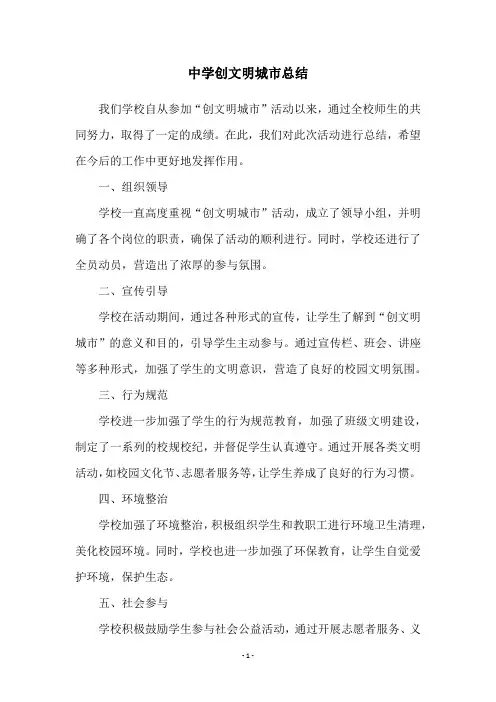 中学创文明城市总结

我们学校自从参加“创文明城市”活动以来，通过全校师生的共同努力，取得了一定的成绩。在此，我们对此次活动进行总结，希望在今后的工作中更好地发挥作用。

一、组织领导

学校一直高度重视“创文明城市”活动，成立了领导小组，并明确了各个岗位的职责，确保了活动的顺利进行。同时，学校还进行了全员动员，营造出了浓厚的参与氛围。

二、宣传引导

学校在活动期间，通过各种形式的宣传，让学生了解到“创文明城市”的意义和目的，引导学生主动参与。通过宣传栏、班会、讲座等多种形式，加强了学生的文明意识，营造了良好的校园文明氛围。

三、行为规范

学校进一步加强了学生的行为规范教育，加强了班级文明建设，制定了一系列的校规校纪，并督促学生认真遵守。通过开展各类文明活动，如校园文化节、志愿者服务等，让学生养成了良好的行为习惯。

四、环境整治

学校加强了环境整治，积极组织学生和教职工进行环境卫生清理，美化校园环境。同时，学校也进一步加强了环保教育，让学生自觉爱护环境，保护生态。

五、社会参与

学校积极鼓励学生参与社会公益活动，通过开展志愿者服务、义

- 1 -